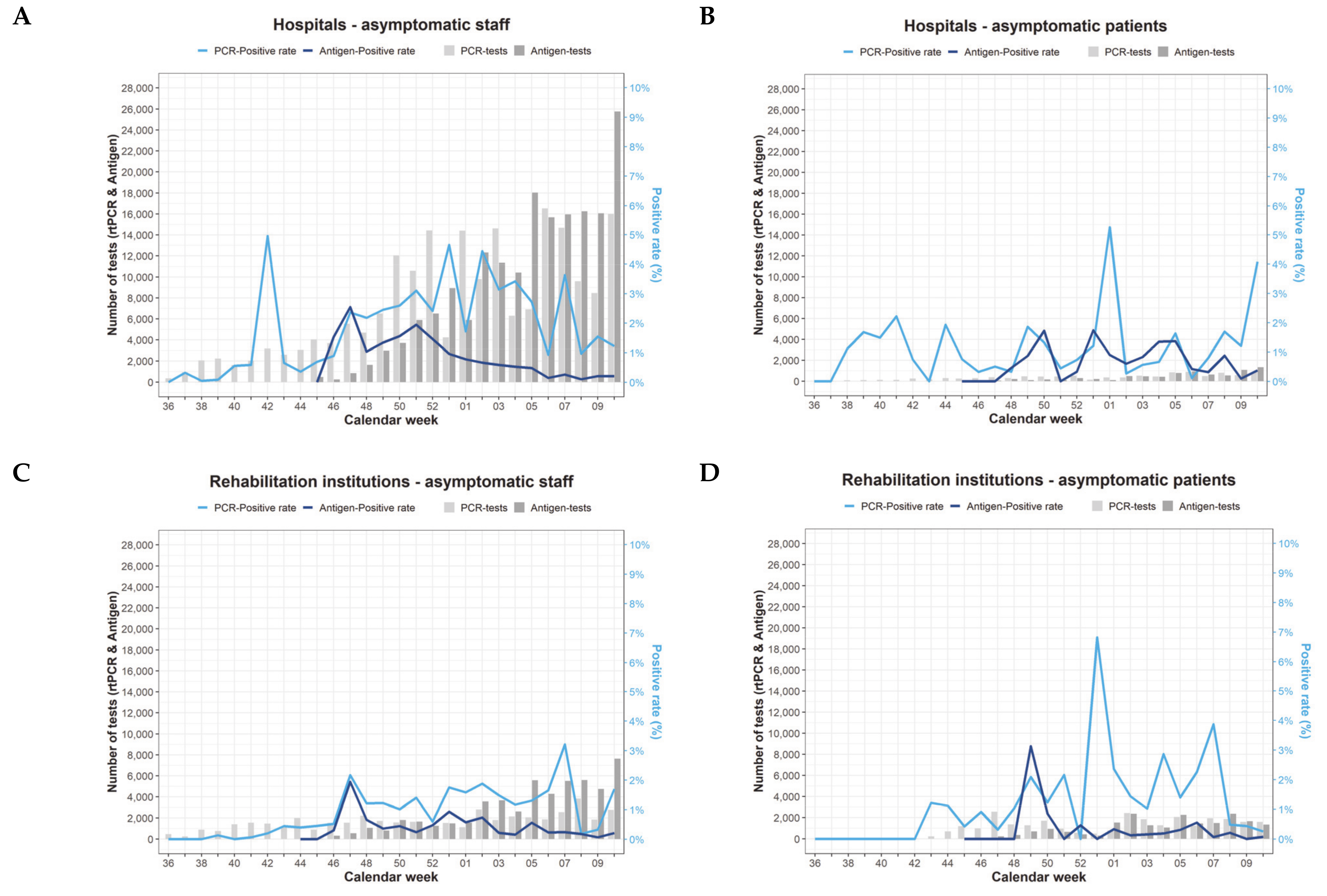 A

Hospitals - asymptomatic staff

PCR-Positive rate Antigen-Positive rate PCR-tests Antigen-tests

Number of tests (rtPCR & Antigen)

28,000
26,000
24,000
22,000
20,000
18,000
16,000
14,000
12,000
10,000
8,000
6,000
4,000
2,000
0

10%
9%
8%
7%
6%
5%
4%
3%
2%
1%
0%

Positive rate (%)

36 38 40 42 44 46 48 50 52 01 03 05 07 09

Calendar week

B

Hospitals - asymptomatic patients

PCR-Positive rate Antigen-Positive rate PCR-tests Antigen-tests

Number of tests (rtPCR & Antigen)

28,000
26,000
24,000
22,000
20,000
18,000
16,000
14,000
12,000
10,000
8,000
6,000
4,000
2,000
0

10%
9%
8%
7%
6%
5%
4%
3%
2%
1%
0%

Positive rate (%)

36 38 40 42 44 46 48 50 52 01 03 05 07 09

Calendar week

C

Rehabilitation institutions - asymptomatic staff

PCR-Positive rate Antigen-Positive rate PCR-tests Antigen-tests

Number of tests (rtPCR & Antigen)

28,000
26,000
24,000
22,000
20,000
18,000
16,000
14,000
12,000
10,000
8,000
6,000
4,000
2,000
0

10%
9%
8%
7%
6%
5%
4%
3%
2%
1%
0%

Positive rate (%)

36 38 40 42 44 46 48 50 52 01 03 05 07 09

Calendar week

D

Rehabilitation institutions - asymptomatic patients

PCR-Positive rate Antigen-Positive rate PCR-tests Antigen-tests

Number of tests (rtPCR & Antigen)

28,000
26,000
24,000
22,000
20,000
18,000
16,000
14,000
12,000
10,000
8,000
6,000
4,000
2,000
0

10%
9%
8%
7%
6%
5%
4%
3%
2%
1%
0%

Positive rate (%)

36 38 40 42 44 46 48 50 52 01 03 05 07 09

Calendar week